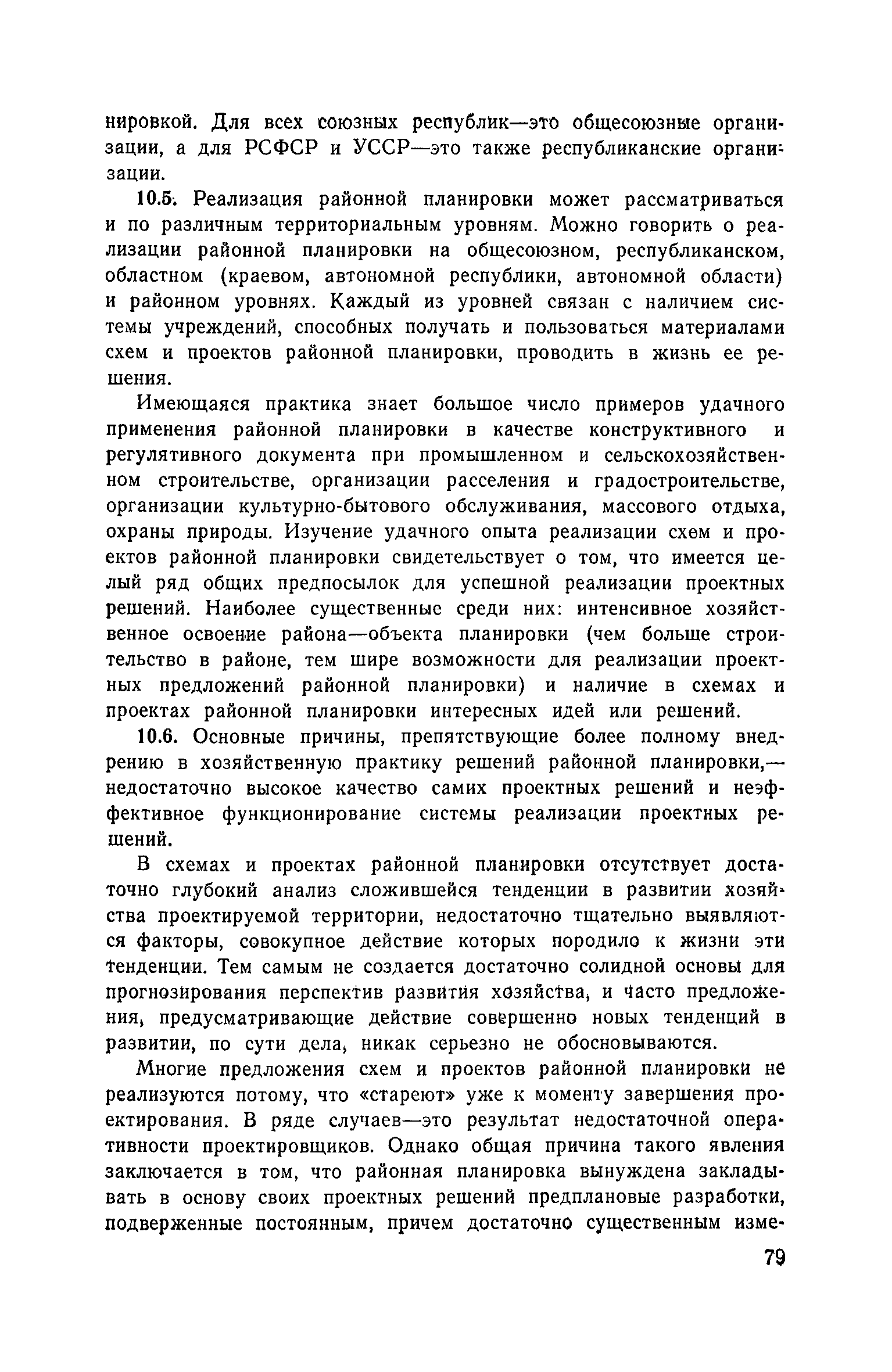 нировкой. Для всех союзных республик—это общесоюзные организации, а для РСФСР и УССР—это также республиканские организации.

10.5. Реализация районной планировки может рассматриваться и по различным территориальным уровням. Можно говорить о реализации районной планировки на общесоюзном, республиканском, областном (краевом, автономной республики, автономной области) и районном уровнях. Каждый из уровней связан с наличием системы учреждений, способных получать и пользоваться материалами схем и проектов районной планировки, проводить в жизнь ее решения.

Имеющаяся практика знает большое число примеров удачного применения районной планировки в качестве конструктивного и регулятивного документа при промышленном и сельскохозяйственном строительстве, организации расселения и градостроительстве, организации культурно-бытового обслуживания, массового отдыха, охраны природы. Изучение удачного опыта реализации схем и проектов районной планировки свидетельствует о том, что имеется целый ряд общих предпосылок для успешной реализации проектных решений. Наиболее существенные среди них: интенсивное хозяйственное освоение района—объекта планировки (чем больше строительство в районе, тем шире возможности для реализации проектных предложений районной планировки) и наличие в схемах и проектах районной планировки интересных идей или решений.

10.6. Основные причины, препятствующие более полному внедрению в хозяйственную практику решений районной планировки,—недостаточно высокое качество самих проектных решений и неэффективное функционирование системы реализации проектных решений.

В схемах и проектах районной планировки отсутствует достаточно глубокий анализ сложившейся тенденции в развитии хозяйства проектируемой территории, недостаточно тщательно выявляются факторы, совокупное действие которых породило к жизни эти тенденции. Тем самым не создается достаточно солидной основы для прогнозирования перспектив развития хозяйства, и часто предложения, предусматривающие действие совершенно новых тенденций в развитии, по сути дела, никак серьезно не обосновываются.

Многие предложения схем и проектов районной планировки не реализуются потому, что «стареют» уже к моменту завершения проектирования. В ряде случаев—это результат недостаточной оперативности проектировщиков. Однако общая причина такого явления заключается в том, что районная планировка вынуждена закладывать в основу своих проектных решений предплановые разработки, подверженные постоянным, причем достаточно существенным изме-

79